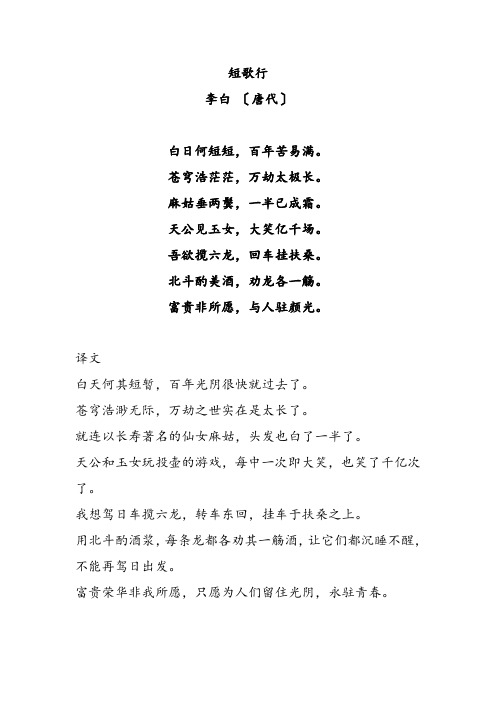 短歌行
李白 〔唐代〕

白日何短短，百年苦易满。
苍穹浩茫茫，万劫太极长。
麻姑垂两鬓，一半已成霜。
天公见玉女，大笑亿千场。
吾欲揽六龙，回车挂扶桑。
北斗酌美酒，劝龙各一觞。
富贵非所愿，与人驻颜光。

译文
白天何其短暂，百年光阴很快就过去了。
苍穹浩渺无际，万劫之世实在是太长了。
就连以长寿著名的仙女麻姑，头发也白了一半了。
天公和玉女玩投壶的游戏，每中一次即大笑，也笑了千亿次了。
我想驾日车揽六龙，转车东回，挂车于扶桑之上。
用北斗酌酒浆，每条龙都各劝其一觞酒，让它们都沉睡不醒，不能再驾日出发。
富贵荣华非我所愿，只愿为人们留住光阴，永驻青春。